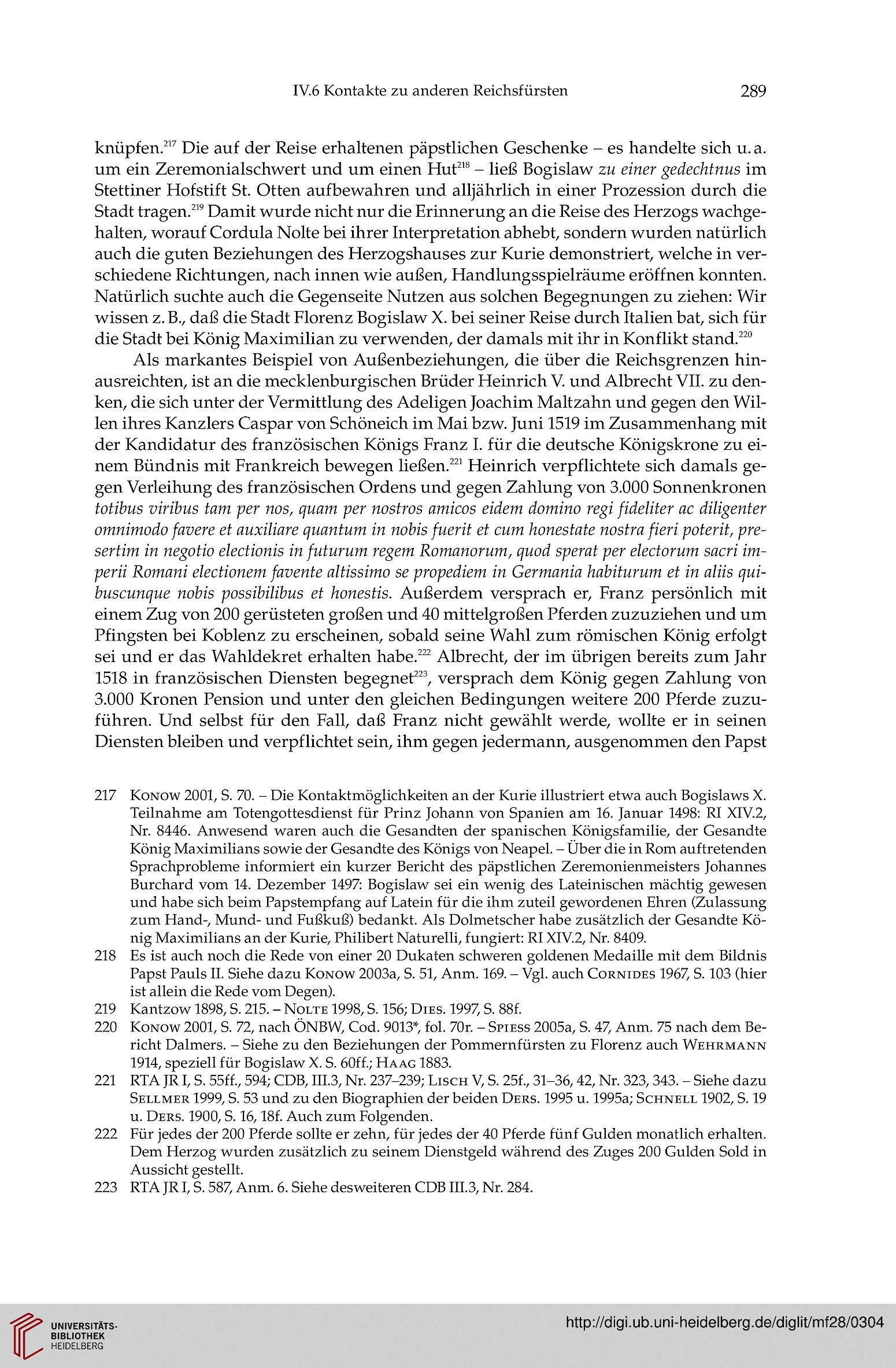 IV.6 Kontakte zu anderen Reichsfürsten 289

knüpfen.$^{217}$ Die auf der Reise erhaltenen päpstlichen Geschenke – es handelte sich u. a. um ein Zeremonialschwert und um einen Hut$^{218}$ – ließ Bogislaw zu einer gedechtnus im Stettiner Hofstift St. Otten aufbewahren und alljährlich in einer Prozession durch die Stadt tragen.$^{219}$ Damit wurde nicht nur die Erinnerung an die Reise des Herzogs wachgehalten, worauf Cordula Nolte bei ihrer Interpretation abhebt, sondern wurden natürlich auch die guten Beziehungen des Herzogshauses zur Kurie demonstriert, welche in verschiedene Richtungen, nach innen wie außen, Handlungsspielräume eröffnen konnten. Natürlich suchte auch die Gegenseite Nutzen aus solchen Begegnungen zu ziehen: Wir wissen z. B., daß die Stadt Florenz Bogislaw X. bei seiner Reise durch Italien bat, sich für die Stadt bei König Maximilian zu verwenden, der damals mit ihr in Konflikt stand.$^{220}$

Als markantes Beispiel von Außenbeziehungen, die über die Reichsgrenzen hinausreichten, ist an die mecklenburgischen Brüder Heinrich V. und Albrecht VII. zu denken, die sich unter der Vermittlung des Adeligen Joachim Maltzahn und gegen den Willen ihres Kanzlers Caspar von Schöneich im Mai bzw. Juni 1519 im Zusammenhang mit der Kandidatur des französischen Königs Franz I. für die deutsche Königskrone zu einem Bündnis mit Frankreich bewegen ließen.$^{221}$ Heinrich verpflichtete sich damals gegen Verleihung des französischen Ordens und gegen Zahlung von 3.000 Sonnenkronen totibus viribus tam per nos, quam per nostros amicos eidem domino regi fideliter ac diligenter omnimodo favere et auxiliare quantum in nobis fuerit et cum honestate nostra fieri poterit, presertim in negotio electionis in futurum regem Romanorum, quod sperat per electorum sacri imperii Romani electionem favente altissimo se propediem in Germania habiturum et in aliis quibuscunque nobis possibilibus et honestis. Außerdem versprach er, Franz persönlich mit einem Zug von 200 gerüsteten großen und 40 mittelgroßen Pferden zuzuziehen und um Pfingsten bei Koblenz zu erscheinen, sobald seine Wahl zum römischen König erfolgt sei und er das Wahldekret erhalten habe.$^{222}$ Albrecht, der im übrigen bereits zum Jahr 1518 in französischen Diensten begegnet$^{223}$, versprach dem König gegen Zahlung von 3.000 Kronen Pension und unter den gleichen Bedingungen weitere 200 Pferde zuzuführen. Und selbst für den Fall, daß Franz nicht gewählt werde, wollte er in seinen Diensten bleiben und verpflichtet sein, ihm gegen jedermann, ausgenommen den Papst

217 Konow 2001, S. 70. – Die Kontaktmöglichkeiten an der Kurie illustriert etwa auch Bogislaws X. Teilnahme am Totengottesdienst für Prinz Johann von Spanien am 16. Januar 1498: RI XIV.2, Nr. 8446. Anwesend waren auch die Gesandten der spanischen Königsfamilie, der Gesandte König Maximilians sowie der Gesandte des Königs von Neapel. – Über die in Rom auftretenden Sprachprobleme informiert ein kurzer Bericht des päpstlichen Zeremonienmeisters Johannes Burchard vom 14. Dezember 1497: Bogislaw sei ein wenig des Lateinischen mächtig gewesen und habe sich beim Papstempfang auf Latein für die ihm zuteil gewordenen Ehren (Zulassung zum Hand-, Mund- und Fußkuß) bedankt. Als Dolmetscher habe zusätzlich der Gesandte König Maximilians an der Kurie, Philibert Naturelli, fungiert: RI XIV.2, Nr. 8409.
218 Es ist auch noch die Rede von einer 20 Dukaten schweren goldenen Medaille mit dem Bildnis Papst Pauls II. Siehe dazu Konow 2003a, S. 51, Anm. 169. – Vgl. auch Cornides 1967, S. 103 (hier ist allein die Rede vom Degen).
219 Kantzow 1898, S. 215. – Nolte 1998, S. 156; Dies. 1997, S. 88f.
220 Konow 2001, S. 72, nach ÖNBW, Cod. 9013*, fol. 70r. – Spiess 2005a, S. 47, Anm. 75 nach dem Bericht Dalmers. – Siehe zu den Beziehungen der Pommernfürsten zu Florenz auch Wehrmann 1914, speziell für Bogislaw X. S. 60ff.; Haag 1883.
221 RTA JR I, S. 55ff., 594; CDB, III.3, Nr. 237–239; Lisch V, S. 25f., 31–36, 42, Nr. 323, 343. – Siehe dazu Sellmer 1999, S. 53 und zu den Biographien der beiden Ders. 1995 u. 1995a; Schnell 1902, S. 19 u. Ders. 1900, S. 16, 18f. Auch zum Folgenden.
222 Für jedes der 200 Pferde sollte er zehn, für jedes der 40 Pferde fünf Gulden monatlich erhalten. Dem Herzog wurden zusätzlich zu seinem Dienstgeld während des Zuges 200 Gulden Sold in Aussicht gestellt.
223 RTA JR I, S. 587, Anm. 6. Siehe desweiteren CDB III.3, Nr. 284.

UNIVERSITÄTS-BIBLIOTHEK HEIDELBERG
http://digi.ub.uni-heidelberg.de/diglit/mf28/0304